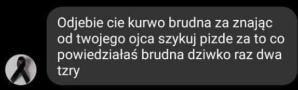 Odjebie cie kurwo brudna za znając od twojego ojca szykuj pizde za to co powiedziałaś brudna dziwko raz dwa tzry